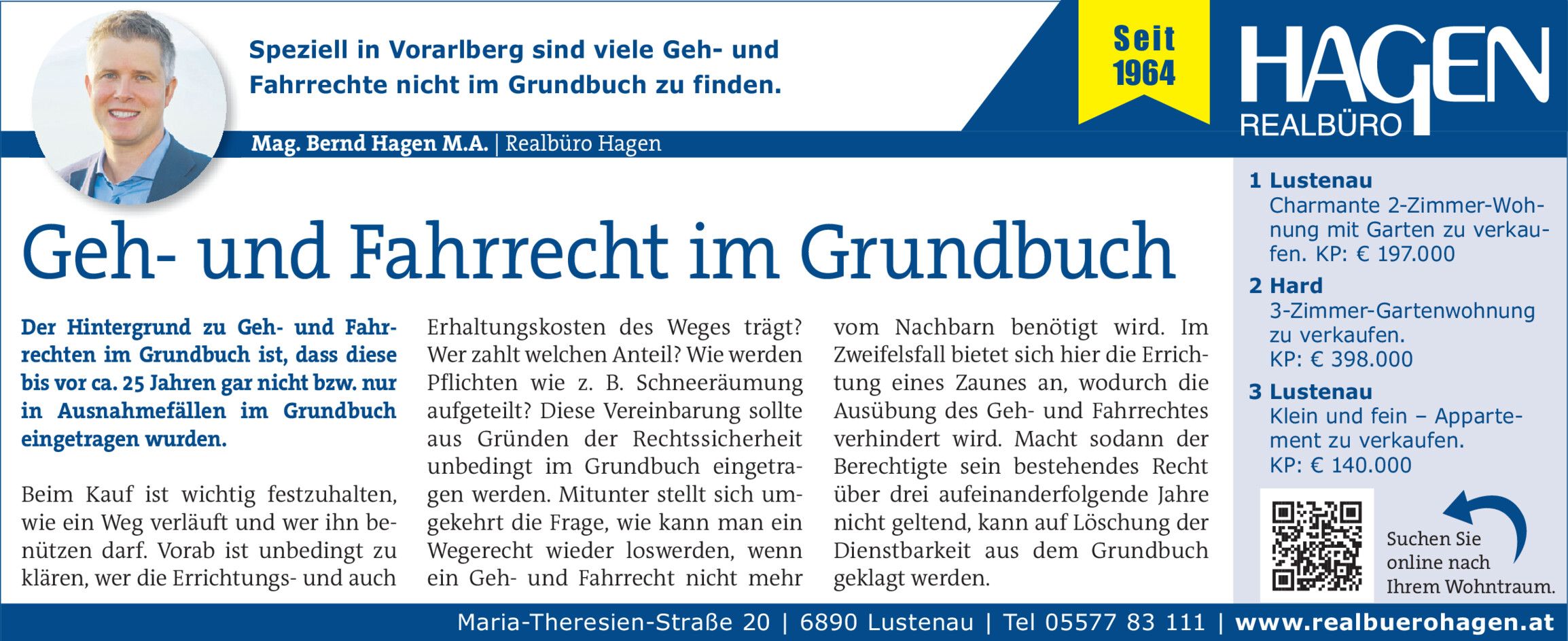 Speziell in Vorarlberg sind viele Geh- und Fahrrechte nicht im Grundbuch zu finden.

Seit 1964

HAGEN REALBÜRO

Mag. Bernd Hagen M.A. | Realbüro Hagen

Geh- und Fahrrecht im Grundbuch

Der Hintergrund zu Geh- und Fahrrechten im Grundbuch ist, dass diese bis vor ca. 25 Jahren gar nicht bzw. nur in Ausnahmefällen im Grundbuch eingetragen wurden.

Beim Kauf ist wichtig festzuhalten, wie ein Weg verläuft und wer ihn benützen darf. Vorab ist unbedingt zu klären, wer die Errichtungs- und auch Erhaltungskosten des Weges trägt? Wer zahlt welchen Anteil? Wie werden Pflichten wie z. B. Schneeräumung aufgeteilt? Diese Vereinbarung sollte aus Gründen der Rechtssicherheit unbedingt im Grundbuch eingetragen werden. Mitunter stellt sich umgekehrt die Frage, wie kann man ein Wegerecht wieder loswerden, wenn ein Geh- und Fahrrecht nicht mehr vom Nachbarn benötigt wird. Im Zweifelsfall bietet sich hier die Errichtung eines Zaunes an, wodurch die Ausübung des Geh- und Fahrrechtes verhindert wird. Macht sodann der Berechtigte sein bestehendes Recht über drei aufeinanderfolgende Jahre nicht geltend, kann auf Löschung der Dienstbarkeit aus dem Grundbuch geklagt werden.

1 Lustenau
Charmante 2-Zimmer-Wohnung mit Garten zu verkaufen. KP: € 197.000

2 Hard
3-Zimmer-Gartenwohnung zu verkaufen.
KP: € 398.000

3 Lustenau
Klein und fein – Appartement zu verkaufen.
KP: € 140.000

Suchen Sie online nach Ihrem Wohntraum.

Maria-Theresien-Straße 20 | 6890 Lustenau | Tel 05577 83 111 | www.realbuerohagen.at